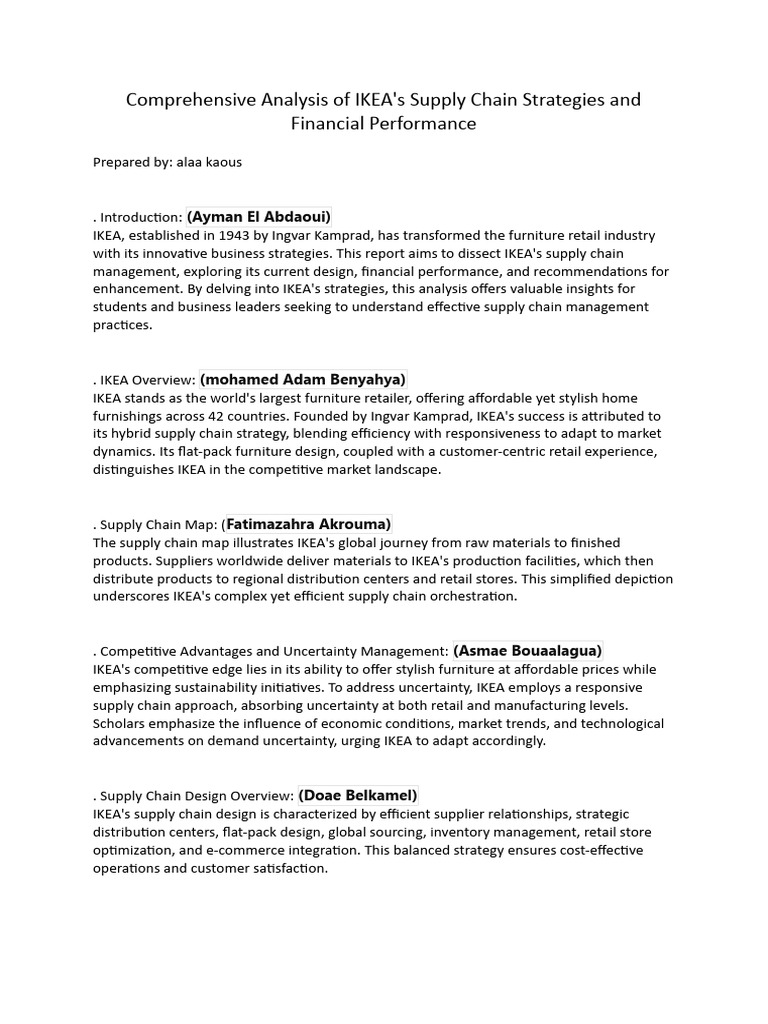 Comprehensive Analysis of IKEA's Supply Chain Strategies and Financial Performance

Prepared by: alaa kaous

. Introduction: (Ayman El Abdaoui)
IKEA, established in 1943 by Ingvar Kamprad, has transformed the furniture retail industry with its innovative business strategies. This report aims to dissect IKEA's supply chain management, exploring its current design, financial performance, and recommendations for enhancement. By delving into IKEA's strategies, this analysis offers valuable insights for students and business leaders seeking to understand effective supply chain management practices.

. IKEA Overview: (mohamed Adam Benyahya)
IKEA stands as the world's largest furniture retailer, offering affordable yet stylish home furnishings across 42 countries. Founded by Ingvar Kamprad, IKEA's success is attributed to its hybrid supply chain strategy, blending efficiency with responsiveness to adapt to market dynamics. Its flat-pack furniture design, coupled with a customer-centric retail experience, distinguishes IKEA in the competitive market landscape.

. Supply Chain Map: (Fatimazahra Akrouma)
The supply chain map illustrates IKEA's global journey from raw materials to finished products. Suppliers worldwide deliver materials to IKEA's production facilities, which then distribute products to regional distribution centers and retail stores. This simplified depiction underscores IKEA's complex yet efficient supply chain orchestration.

. Competitive Advantages and Uncertainty Management: (Asmae Bouaalagua)
IKEA's competitive edge lies in its ability to offer stylish furniture at affordable prices while emphasizing sustainability initiatives. To address uncertainty, IKEA employs a responsive supply chain approach, absorbing uncertainty at both retail and manufacturing levels. Scholars emphasize the influence of economic conditions, market trends, and technological advancements on demand uncertainty, urging IKEA to adapt accordingly.

. Supply Chain Design Overview: (Doae Belkamel)
IKEA's supply chain design is characterized by efficient supplier relationships, strategic distribution centers, flat-pack design, global sourcing, inventory management, retail store optimization, and e-commerce integration. This balanced strategy ensures cost-effective operations and customer satisfaction.